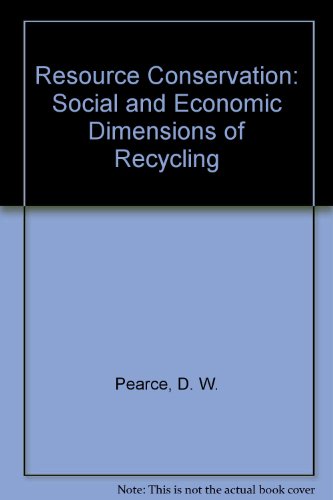 Resource Conservation: Social and Economic Dimensions of Recycling

Pearce, D. W.

Note: This is not the actual book cover